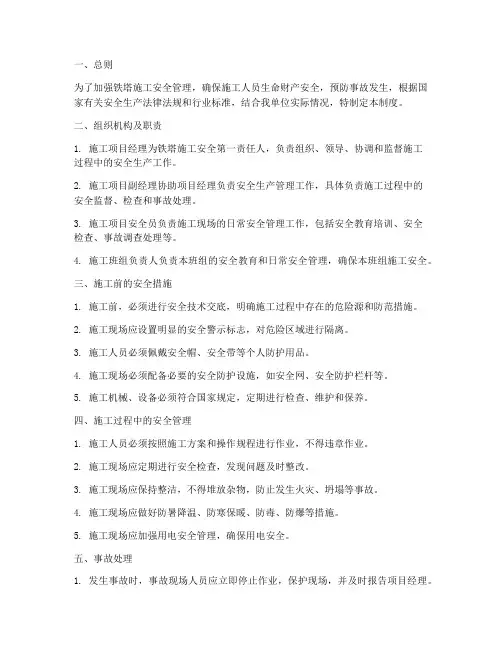 一、总则

为了加强铁塔施工安全管理，确保施工人员生命财产安全，预防事故发生，根据国家有关安全生产法律法规和行业标准，结合我单位实际情况，特制定本制度。

二、组织机构及职责

1. 施工项目经理为铁塔施工安全第一责任人，负责组织、领导、协调和监督施工过程中的安全生产工作。

2. 施工项目副经理协助项目经理负责安全生产管理工作，具体负责施工过程中的安全监督、检查和事故处理。

3. 施工项目安全员负责施工现场的日常安全管理工作，包括安全教育培训、安全检查、事故调查处理等。

4. 施工班组负责人负责本班组的安全教育和日常安全管理，确保本班组施工安全。

三、施工前的安全措施

1. 施工前，必须进行安全技术交底，明确施工过程中存在的危险源和防范措施。

2. 施工现场应设置明显的安全警示标志，对危险区域进行隔离。

3. 施工人员必须佩戴安全帽、安全带等个人防护用品。

4. 施工现场必须配备必要的安全防护设施，如安全网、安全防护栏杆等。

5. 施工机械、设备必须符合国家规定，定期进行检查、维护和保养。

四、施工过程中的安全管理

1. 施工人员必须按照施工方案和操作规程进行作业，不得违章作业。

2. 施工现场应定期进行安全检查，发现问题及时整改。

3. 施工现场应保持整洁，不得堆放杂物，防止发生火灾、坍塌等事故。

4. 施工现场应做好防暑降温、防寒保暖、防毒、防爆等措施。

5. 施工现场应加强用电安全管理，确保用电安全。

五、事故处理

1. 发生事故时，事故现场人员应立即停止作业，保护现场，并及时报告项目经理。